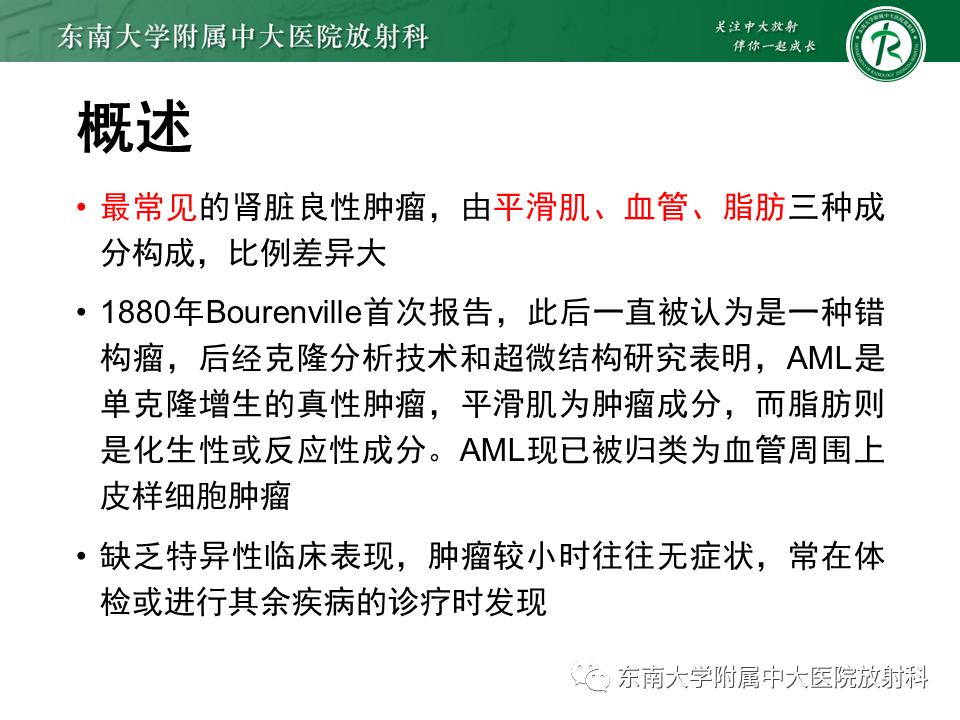 东南大学附属中大医院放射科

关注中大放射
伴你一起成长

概述

• 最常见的肾脏良性肿瘤，由平滑肌、血管、脂肪三种成分构成，比例差异大

• 1880年Bourenville首次报告，此后一直被认为是一种错构瘤，后经克隆分析技术和超微结构研究表明，AML是单克隆增生的真性肿瘤，平滑肌为肿瘤成分，而脂肪则是化生性或反应性成分。AML现已被归类为血管周围上皮样细胞肿瘤

• 缺乏特异性临床表现，肿瘤较小时往往无症状，常在体检或进行其余疾病的诊疗时发现

东南大学附属中大医院放射科